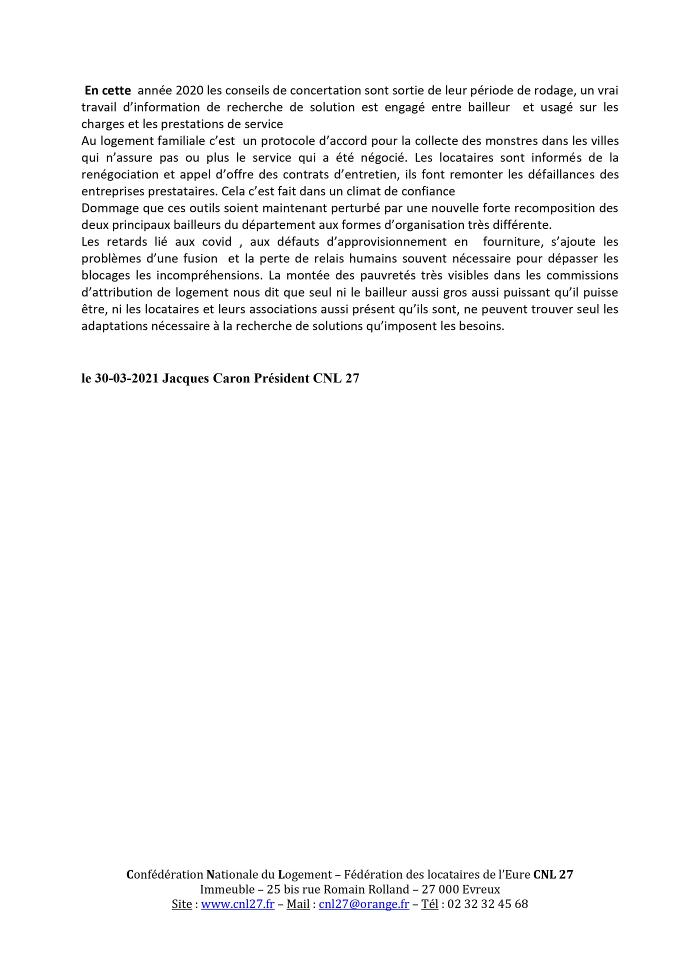 En cette année 2020 les conseils de concertation sont sortie de leur période de rodage, un vrai travail d'information de recherche de solution est engagé entre bailleur et usagé sur les charges et les prestations de service
Au logement familiale c'est un protocole d'accord pour la collecte des monstres dans les villes qui n'assure pas ou plus le service qui a été négocié. Les locataires sont informés de la renégociation et appel d'offre des contrats d'entretien, ils font remonter les défaillances des entreprises prestataires. Cela c'est fait dans un climat de confiance
Dommage que ces outils soient maintenant perturbé par une nouvelle forte recomposition des deux principaux bailleurs du département aux formes d'organisation très différente.
Les retards lié aux covid , aux défauts d'approvisionnement en fourniture, s'ajoute les problèmes d'une fusion et la perte de relais humains souvent nécessaire pour dépasser les blocages les incompréhensions. La montée des pauvretés très visibles dans les commissions d'attribution de logement nous dit que seul ni le bailleur aussi gros aussi puissant qu'il puisse être, ni les locataires et leurs associations aussi présent qu'ils sont, ne peuvent trouver seul les adaptations nécessaire à la recherche de solutions qu'imposent les besoins.

le 30-03-2021 Jacques Caron Président CNL 27

Confédération Nationale du Logement – Fédération des locataires de l'Eure CNL 27
Immeuble – 25 bis rue Romain Rolland – 27 000 Evreux
Site : www.cnl27.fr – Mail : cnl27@orange.fr – Tél : 02 32 32 45 68